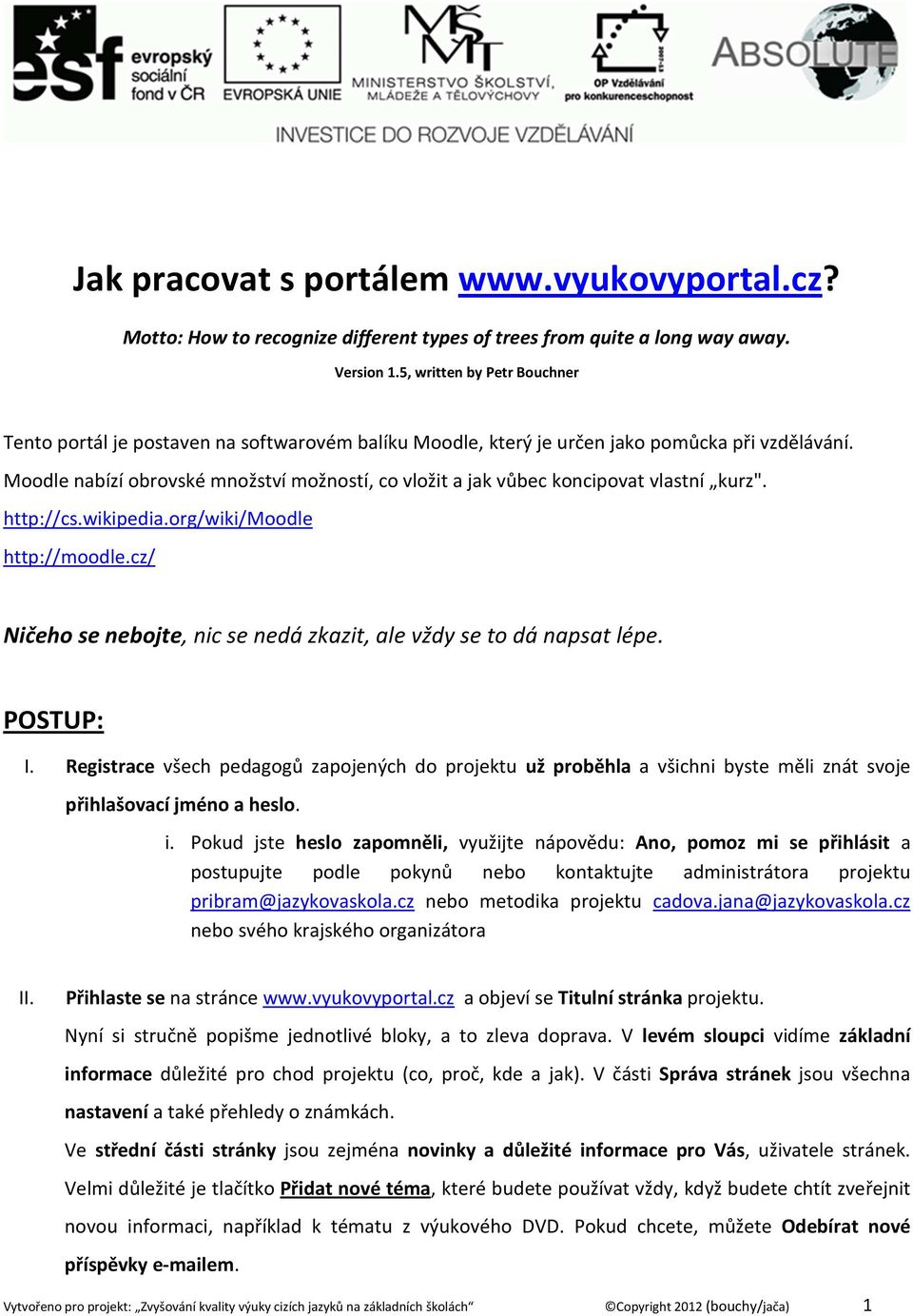 esf evropský sociální fond v ČR
EVROPSKÁ UNIE
MINISTERSTVO ŠKOLSTVÍ, MLÁDEŽE A TĚLOVÝCHOVY
OP Vzdělávání pro konkurenceschopnost
ABSOLUTE
INVESTICE DO ROZVOJE VZDĚLÁVÁNÍ

Jak pracovat s portálem www.vyukovyportal.cz?

Motto: How to recognize different types of trees from quite a long way away.

Version 1.5, written by Petr Bouchner

Tento portál je postaven na softwarovém balíku Moodle, který je určen jako pomůcka při vzdělávání. Moodle nabízí obrovské množství možností, co vložit a jak vůbec koncipovat vlastní „kurz".

http://cs.wikipedia.org/wiki/Moodle

http://moodle.cz/

Ničeho se nebojte, nic se nedá zkazit, ale vždy se to dá napsat lépe.

POSTUP:

I. Registrace všech pedagogů zapojených do projektu už proběhla a všichni byste měli znát svoje přihlašovací jméno a heslo.

i. Pokud jste heslo zapomněli, využijte nápovědu: Ano, pomoz mi se přihlásit a postupujte podle pokynů nebo kontaktujte administrátora projektu pribram@jazykovaskola.cz nebo metodika projektu cadova.jana@jazykovaskola.cz nebo svého krajského organizátora

II. Přihlaste se na stránce www.vyukovyportal.cz a objeví se Titulní stránka projektu.

Nyní si stručně popišme jednotlivé bloky, a to zleva doprava. V levém sloupci vidíme základní informace důležité pro chod projektu (co, proč, kde a jak). V části Správa stránek jsou všechna nastavení a také přehledy o známkách.

Ve střední části stránky jsou zejména novinky a důležité informace pro Vás, uživatele stránek. Velmi důležité je tlačítko Přidat nové téma, které budete používat vždy, když budete chtít zveřejnit novou informaci, například k tématu z výukového DVD. Pokud chcete, můžete Odebírat nové příspěvky e-mailem.

Vytvořeno pro projekt: „Zvyšování kvality výuky cizích jazyků na základních školách“ ©Copyright 2012 (bouchy/jača) 1